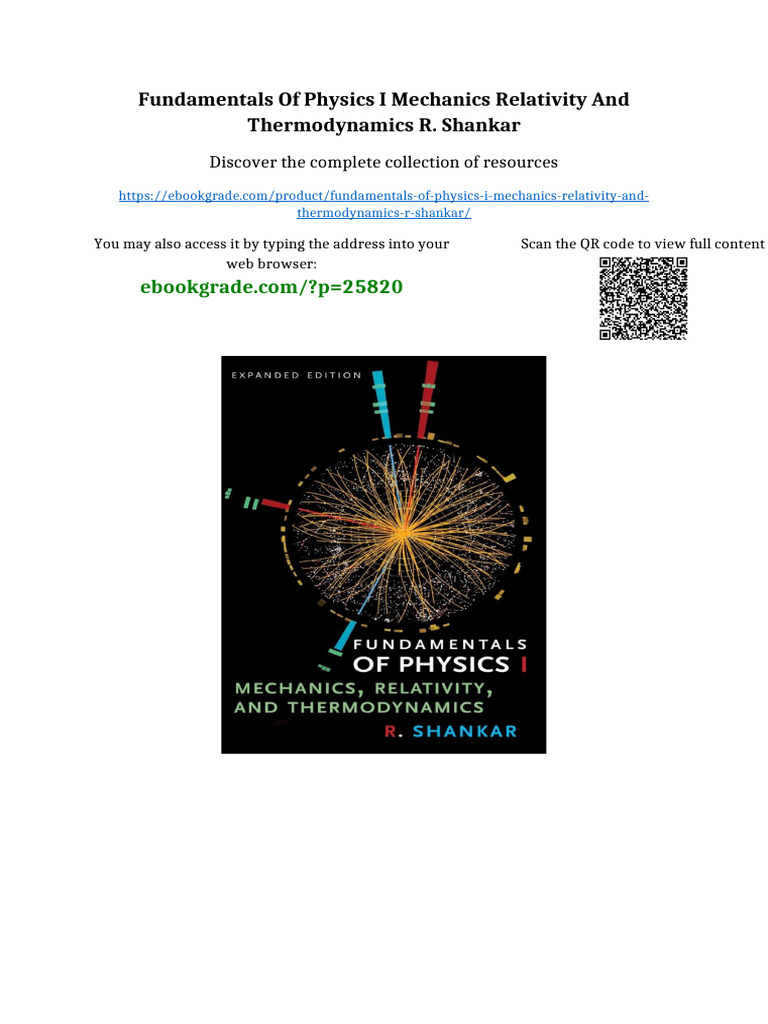 Fundamentals Of Physics I Mechanics Relativity And Thermodynamics R. Shankar

Discover the complete collection of resources

https://ebookgrade.com/product/fundamentals-of-physics-i-mechanics-relativity-and-thermodynamics-r-shankar/

You may also access it by typing the address into your web browser:

ebookgrade.com/?p=25820

Scan the QR code to view full content

EXPANDED EDITION

FUNDAMENTALS
OF PHYSICS I
MECHANICS, RELATIVITY,
AND THERMODYNAMICS
R. SHANKAR